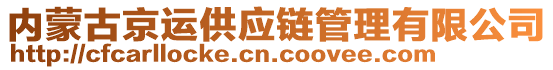 内蒙古京运供应链管理有限公司
http://cfcarllocke.cn.coovee.com